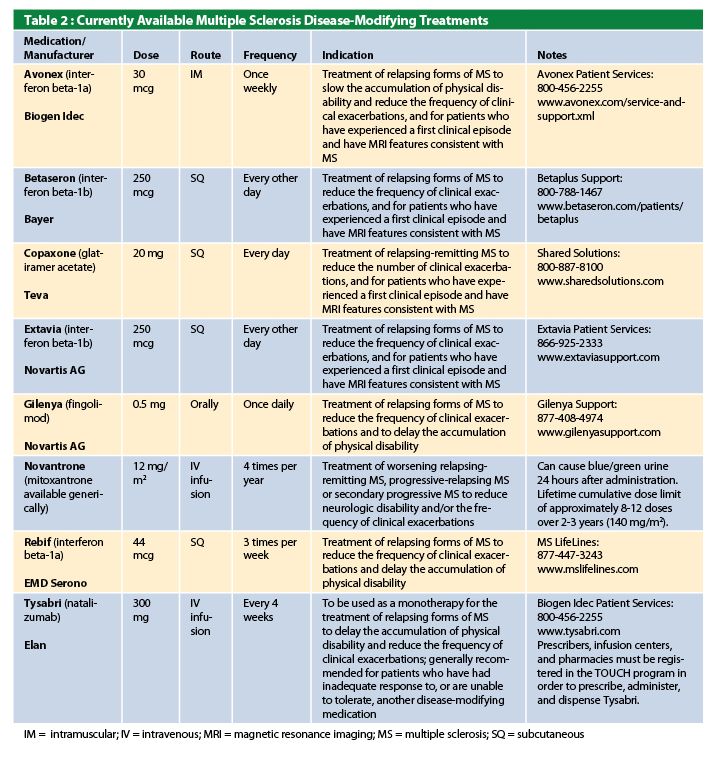 Table 2 : Currently Available Multiple Sclerosis Disease-Modifying Treatments

| Medication/ Manufacturer | Dose | Route | Frequency | Indication | Notes |
|---|---|---|---|---|---|
| Avonex (interferon beta-1a) Biogen Idec | 30 mcg | IM | Once weekly | Treatment of relapsing forms of MS to slow the accumulation of physical disability and reduce the frequency of clinical exacerbations, and for patients who have experienced a first clinical episode and have MRI features consistent with MS | Avonex Patient Services: 800-456-2255 www.avonex.com/service-and-support.xml |
| Betaseron (interferon beta-1b) Bayer | 250 mcg | SQ | Every other day | Treatment of relapsing forms of MS to reduce the frequency of clinical exacerbations, and for patients who have experienced a first clinical episode and have MRI features consistent with MS | Betaplus Support: 800-788-1467 www.betaseron.com/patients/betaplus |
| Copaxone (glatiramer acetate) Teva | 20 mg | SQ | Every day | Treatment of relapsing-remitting MS to reduce the number of clinical exacerbations, and for patients who have experienced a first clinical episode and have MRI features consistent with MS | Shared Solutions: 800-887-8100 www.sharedsolutions.com |
| Extavia (interferon beta-1b) Novartis AG | 250 mcg | SQ | Every other day | Treatment of relapsing forms of MS to reduce the frequency of clinical exacerbations, and for patients who have experienced a first clinical episode and have MRI features consistent with MS | Extavia Patient Services: 866-925-2333 www.extaviasupport.com |
| Gilenya (fingolimod) Novartis AG | 0.5 mg | Orally | Once daily | Treatment of relapsing forms of MS to reduce the frequency of clinical exacerbations and to delay the accumulation of physical disability | Gilenya Support: 877-408-4974 www.gilenyasupport.com |
| Novantrone (mitoxantrone available generically) | 12 mg/$m^2$ | IV infusion | 4 times per year | Treatment of worsening relapsing-remitting MS, progressive-relapsing MS or secondary progressive MS to reduce neurologic disability and/or the frequency of clinical exacerbations | Can cause blue/green urine 24 hours after administration. Lifetime cumulative dose limit of approximately 8-12 doses over 2-3 years (140 mg/$m^2$). |
| Rebif (interferon beta-1a) EMD Serono | 44 mcg | SQ | 3 times per week | Treatment of relapsing forms of MS to reduce the frequency of clinical exacerbations and delay the accumulation of physical disability | MS LifeLines: 877-447-3243 www.mslifelines.com |
| Tysabri (natalizumab) Elan | 300 mg | IV infusion | Every 4 weeks | To be used as a monotherapy for the treatment of relapsing forms of MS to delay the accumulation of physical disability and reduce the frequency of clinical exacerbations; generally recommended for patients who have had inadequate response to, or are unable to tolerate, another disease-modifying medication | Biogen Idec Patient Services: 800-456-2255 www.tysabri.com Prescribers, infusion centers, and pharmacies must be registered in the TOUCH program in order to prescribe, administer, and dispense Tysabri. |

IM = intramuscular; IV = intravenous; MRI = magnetic resonance imaging; MS = multiple sclerosis; SQ = subcutaneous